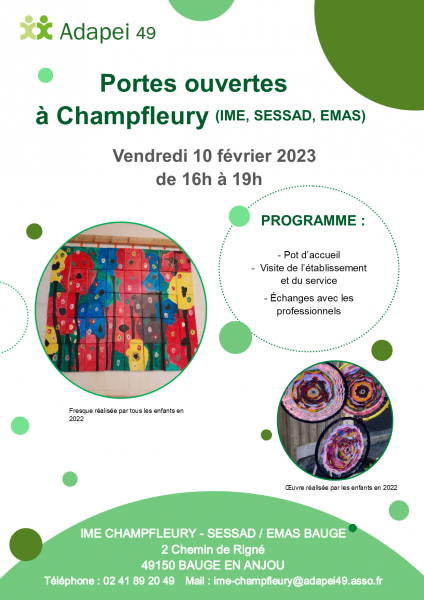 Adapei 49

Portes ouvertes
à Champfleury (IME, SESSAD, EMAS)

Vendredi 10 février 2023
de 16h à 19h

PROGRAMME :

- Pot d'accueil
- Visite de l'établissement et du service
- Échanges avec les professionnels

Fresque réalisée par tous les enfants en 2022

Œuvre réalisée par les enfants en 2022

IME CHAMPFLEURY - SESSAD / EMAS BAUGE
2 Chemin de Rigné
49150 BAUGE EN ANJOU
Téléphone : 02 41 89 20 49 Mail : ime-champfleury@adapei49.asso.fr